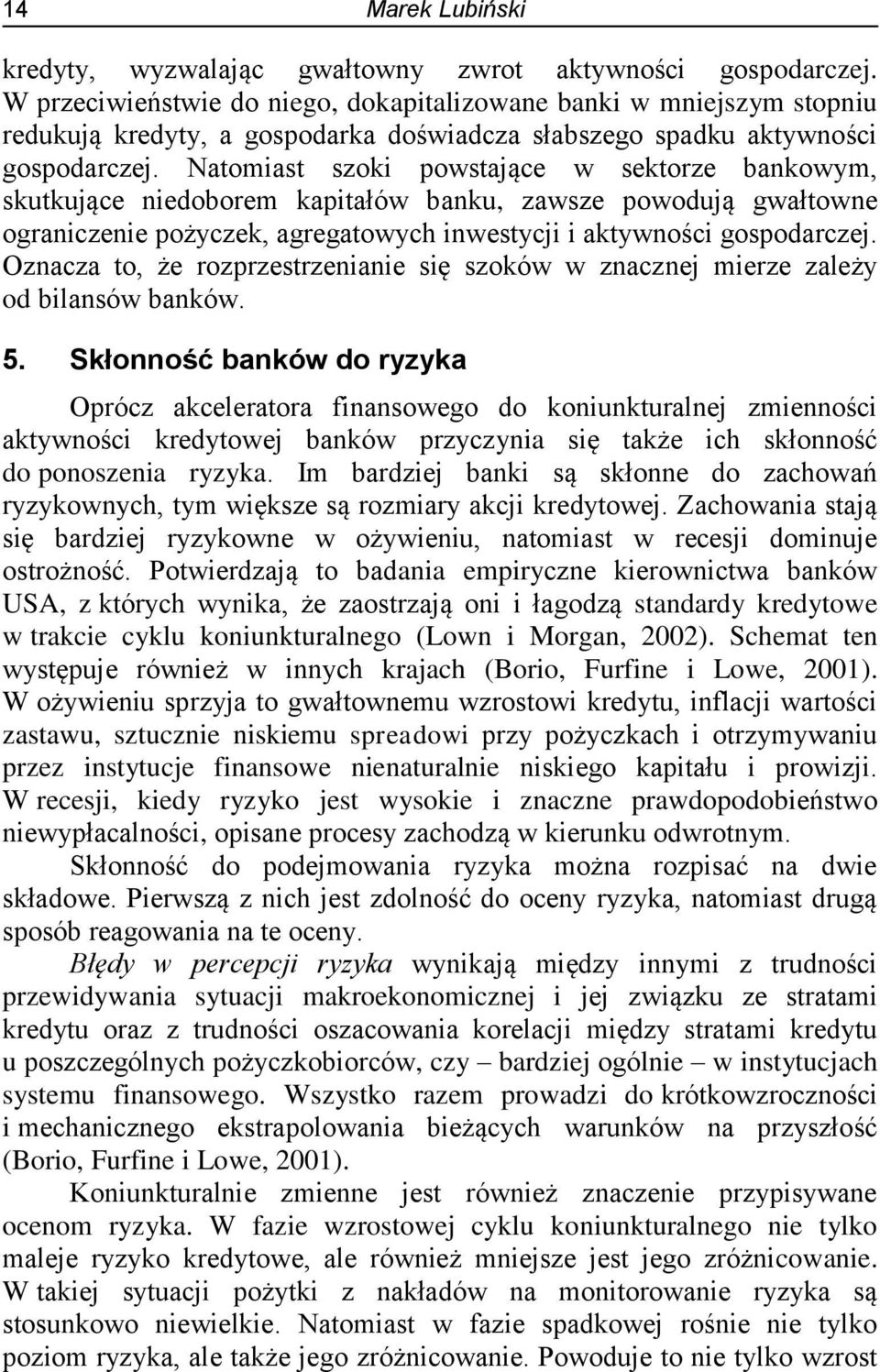 14 Marek Lubiński

kredyty, wyzwalając gwałtowny zwrot aktywności gospodarczej. W przeciwieństwie do niego, dokapitalizowane banki w mniejszym stopniu redukują kredyty, a gospodarka doświadcza słabszego spadku aktywności gospodarczej. Natomiast szoki powstające w sektorze bankowym, skutkujące niedoborem kapitałów banku, zawsze powodują gwałtowne ograniczenie pożyczek, agregatowych inwestycji i aktywności gospodarczej. Oznacza to, że rozprzestrzenianie się szoków w znacznej mierze zależy od bilansów banków.

5. Skłonność banków do ryzyka

Oprócz akceleratora finansowego do koniunkturalnej zmienności aktywności kredytowej banków przyczynia się także ich skłonność do ponoszenia ryzyka. Im bardziej banki są skłonne do zachowań ryzykownych, tym większe są rozmiary akcji kredytowej. Zachowania stają się bardziej ryzykowne w ożywieniu, natomiast w recesji dominuje ostrożność. Potwierdzają to badania empiryczne kierownictwa banków USA, z których wynika, że zaostrzają oni i łagodzą standardy kredytowe w trakcie cyklu koniunkturalnego (Lown i Morgan, 2002). Schemat ten występuje również w innych krajach (Borio, Furfine i Lowe, 2001). W ożywieniu sprzyja to gwałtownemu wzrostowi kredytu, inflacji wartości zastawu, sztucznie niskiemu spreadowi przy pożyczkach i otrzymywaniu przez instytucje finansowe nienaturalnie niskiego kapitału i prowizji. W recesji, kiedy ryzyko jest wysokie i znaczne prawdopodobieństwo niewypłacalności, opisane procesy zachodzą w kierunku odwrotnym.

Skłonność do podejmowania ryzyka można rozpisać na dwie składowe. Pierwszą z nich jest zdolność do oceny ryzyka, natomiast drugą sposób reagowania na te oceny.

Błędy w percepcji ryzyka wynikają między innymi z trudności przewidywania sytuacji makroekonomicznej i jej związku ze stratami kredytu oraz z trudności oszacowania korelacji między stratami kredytu u poszczególnych pożyczkobiorców, czy – bardziej ogólnie – w instytucjach systemu finansowego. Wszystko razem prowadzi do krótkowzroczności i mechanicznego ekstrapolowania bieżących warunków na przyszłość (Borio, Furfine i Lowe, 2001).

Koniunkturalnie zmienne jest również znaczenie przypisywane ocenom ryzyka. W fazie wzrostowej cyklu koniunkturalnego nie tylko maleje ryzyko kredytowe, ale również mniejsze jest jego zróżnicowanie. W takiej sytuacji pożytki z nakładów na monitorowanie ryzyka są stosunkowo niewielkie. Natomiast w fazie spadkowej rośnie nie tylko poziom ryzyka, ale także jego zróżnicowanie. Powoduje to nie tylko wzrost